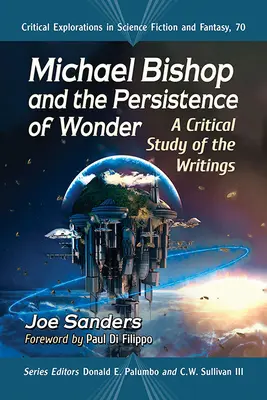 Critical Explorations in Science Fiction and Fantasy, 70

Michael Bishop and the Persistence of Wonder

A Critical Study of the Writings

Joe Sanders

Foreword by Paul Di Filippo

Series Editors Donald E. Palumbo and C.W. Sullivan III